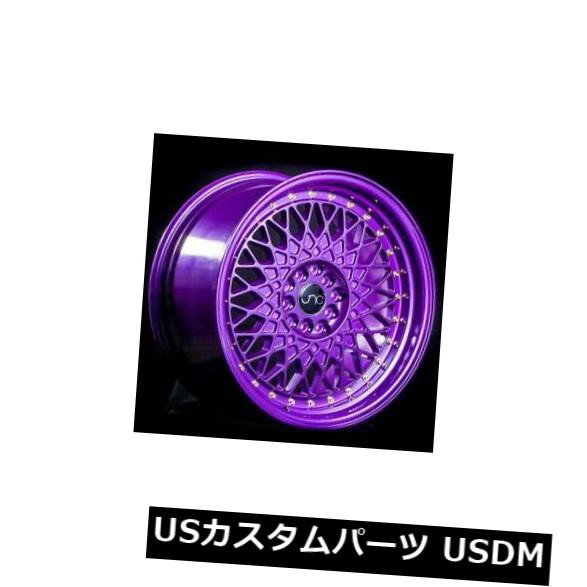 JNC

USカスタムパーツ USDM